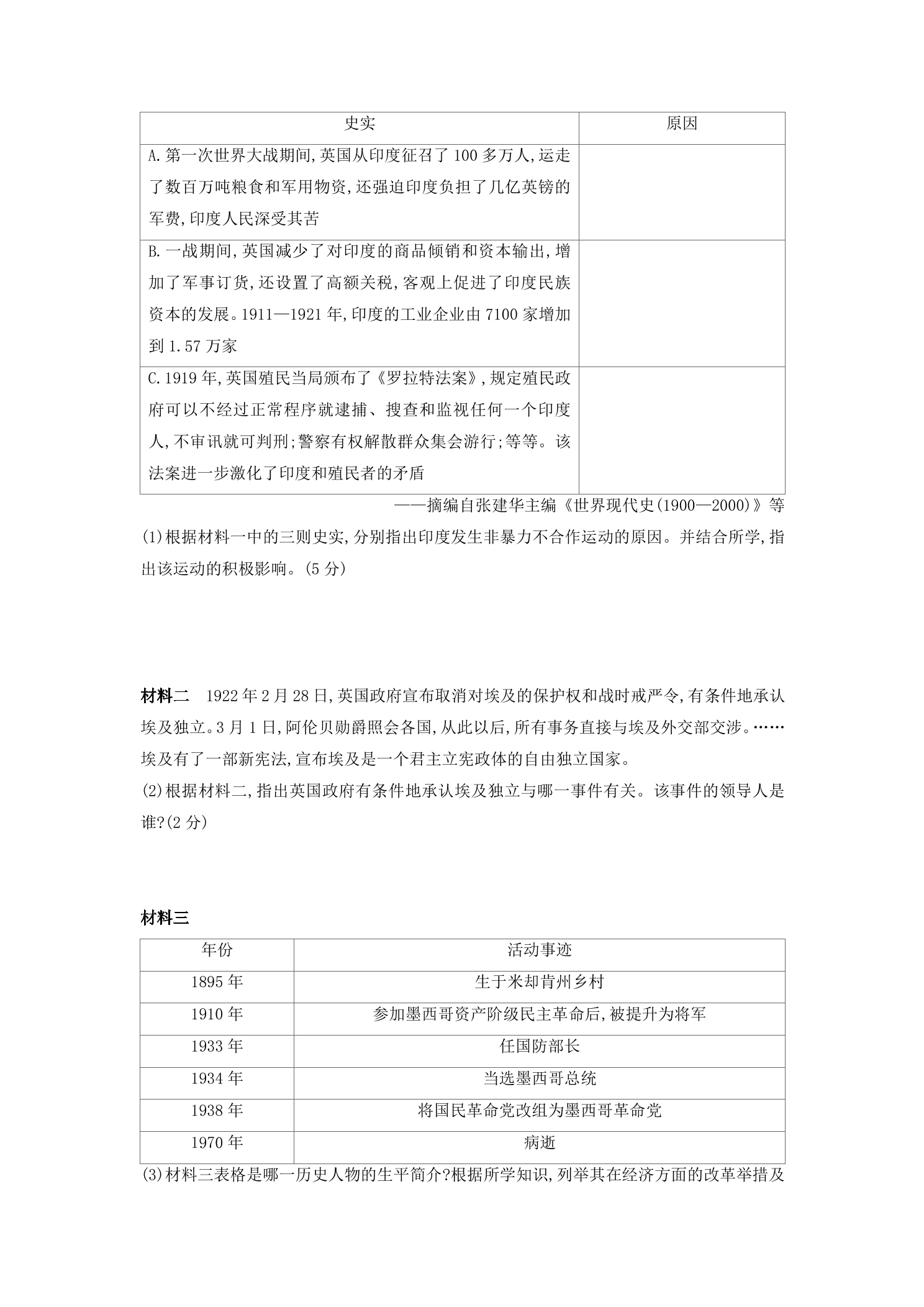 | 史实 | 原因 |
|---|---|
| A.第一次世界大战期间,英国从印度征召了100多万人,运走了数百万吨粮食和军用物资,还强迫印度负担了几亿英镑的军费,印度人民深受其苦 | |
| B.一战期间,英国减少了对印度的商品倾销和资本输出,增加了军事订货,还设置了高额关税,客观上促进了印度民族资本的发展。1911—1921年,印度的工业企业由7100家增加到1.57万家 | |
| C.1919年,英国殖民当局颁布了《罗拉特法案》,规定殖民政府可以不经过正常程序就逮捕、搜查和监视任何一个印度人,不审讯就可判刑;警察有权解散群众集会游行;等等。该法案进一步激化了印度和殖民者的矛盾 | |

——摘编自张建华主编《世界现代史(1900—2000)》等

(1)根据材料一中的三则史实,分别指出印度发生非暴力不合作运动的原因。并结合所学,指出该运动的积极影响。(5分)

材料二 1922年2月28日,英国政府宣布取消对埃及的保护权和战时戒严令,有条件地承认埃及独立。3月1日,阿伦贝勋爵照会各国,从此以后,所有事务直接与埃及外交部交涉。……埃及有了一部新宪法,宣布埃及是一个君主立宪政体的自由独立国家。

(2)根据材料二,指出英国政府有条件地承认埃及独立与哪一事件有关。该事件的领导人是谁?(2分)

材料三

| 年份 | 活动事迹 |
|---|---|
| 1895年 | 生于米却肯州乡村 |
| 1910年 | 参加墨西哥资产阶级民主革命后,被提升为将军 |
| 1933年 | 任国防部长 |
| 1934年 | 当选墨西哥总统 |
| 1938年 | 将国民革命党改组为墨西哥革命党 |
| 1970年 | 病逝 |

(3)材料三表格是哪一历史人物的生平简介?根据所学知识,列举其在经济方面的改革举措及